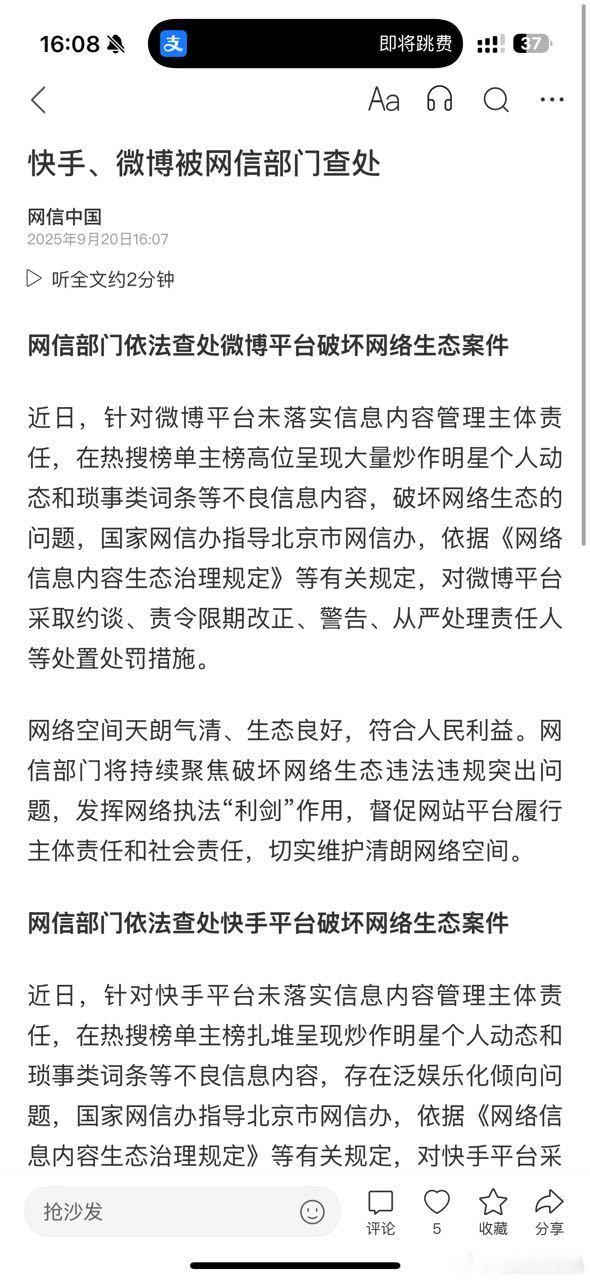 16:08 支 即将跳费 37

Aa

快手、微博被网信部门查处

网信中国
2025年9月20日16:07

听全文约2分钟

网信部门依法查处微博平台破坏网络生态案件

近日，针对微博平台未落实信息内容管理主体责任，在热搜榜单主榜高位呈现大量炒作明星个人动态和琐事类词条等不良信息内容，破坏网络生态的问题，国家网信办指导北京市网信办，依据《网络信息内容生态治理规定》等有关规定，对微博平台采取约谈、责令限期改正、警告、从严处理责任人等处置处罚措施。

网络空间天朗气清、生态良好，符合人民利益。网信部门将持续聚焦破坏网络生态违法违规突出问题，发挥网络执法“利剑”作用，督促网站平台履行主体责任和社会责任，切实维护清朗网络空间。

网信部门依法查处快手平台破坏网络生态案件

近日，针对快手平台未落实信息内容管理主体责任，在热搜榜单主榜扎堆呈现炒作明星个人动态和琐事类词条等不良信息内容，存在泛娱乐化倾向问题，国家网信办指导北京市网信办，依据《网络信息内容生态治理规定》等有关规定，对快手平台采

抢沙发

评论 5 收藏 分享